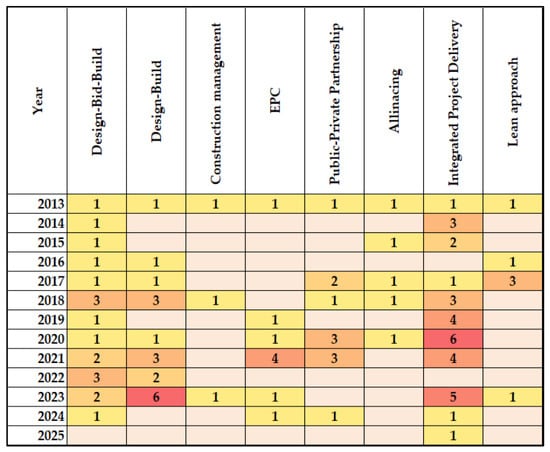 | Year | Design-Bid-Build | Design-Build | Construction management | EPC | Public-Private Partnership | Allinacing | Integrated Project Delivery | Lean approach |
|---|---|---|---|---|---|---|---|---|
| 2013 | 1 | 1 | 1 | 1 | 1 | 1 | 1 | 1 |
| 2014 | 1 | | | | | | 3 | |
| 2015 | 1 | | | | | 1 | 2 | |
| 2016 | 1 | 1 | | | | | | 1 |
| 2017 | 1 | 1 | | | 2 | 1 | 1 | 3 |
| 2018 | 3 | 3 | 1 | | 1 | 1 | 3 | |
| 2019 | 1 | | | 1 | | | 4 | |
| 2020 | 1 | 1 | | 1 | 3 | 1 | 6 | |
| 2021 | 2 | 3 | | 4 | 3 | | 4 | |
| 2022 | 3 | 2 | | | | | | |
| 2023 | 2 | 6 | 1 | 1 | | | 5 | 1 |
| 2024 | 1 | | | 1 | 1 | | 1 | |
| 2025 | | | | | | | 1 | |